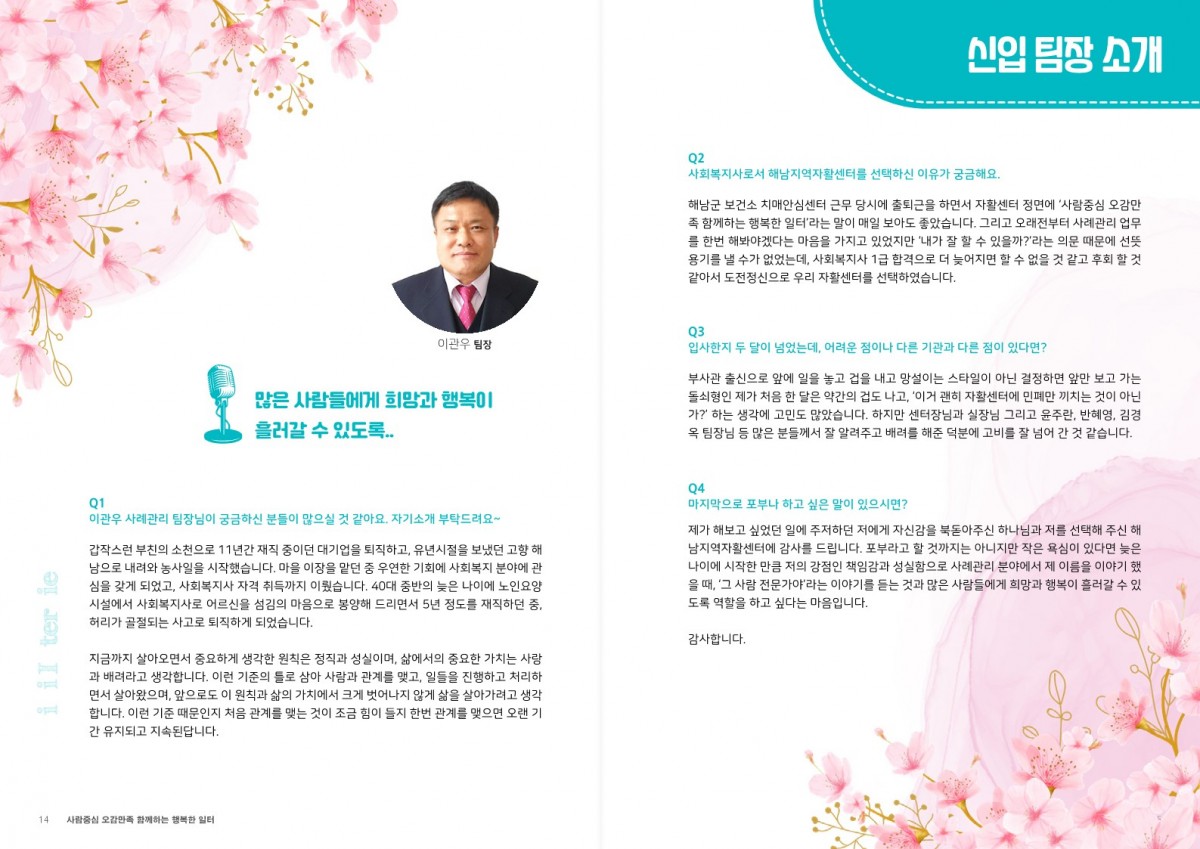 이관우 팀장

많은 사람들에게 희망과 행복이 흘러갈 수 있도록..

Q1
이관우 사례관리 팀장님이 궁금하신 분들이 많으실 것 같아요. 자기소개 부탁드려요~

갑작스런 부친의 소천으로 11년간 재직 중이던 대기업을 퇴직하고, 유년시절을 보냈던 고향 해남으로 내려와 농사일을 시작했습니다. 마을 이장을 맡던 중 우연한 기회에 사회복지 분야에 관심을 갖게 되었고, 사회복지사 자격 취득까지 이뤘습니다. 40대 중반의 늦은 나이에 노인요양시설에서 사회복지사로 어르신을 섬김의 마음으로 봉양해 드리면서 5년 정도를 재직하던 중, 허리가 골절되는 사고로 퇴직하게 되었습니다.

지금까지 살아오면서 중요하게 생각한 원칙은 정직과 성실이며, 삶에서의 중요한 가치는 사랑과 배려라고 생각합니다. 이런 기준의 틀로 삼아 사람과 관계를 맺고, 일들을 진행하고 처리하면서 살아왔으며, 앞으로도 이 원칙과 삶의 가치에서 크게 벗어나지 않게 삶을 살아가려고 생각합니다. 이런 기준 때문인지 처음 관계를 맺는 것이 조금 힘이 들지 한번 관계를 맺으면 오랜 기간 유지되고 지속된답니다.

14 사람중심 오감만족 함께하는 행복한 일터

신입 팀장 소개

Q2
사회복지사로서 해남지역자활센터를 선택하신 이유가 궁금해요.

해남군 보건소 치매안심센터 근무 당시에 출퇴근을 하면서 자활센터 정면에 '사람중심 오감만족 함께하는 행복한 일터'라는 말이 매일 보아도 좋았습니다. 그리고 오래전부터 사례관리 업무를 한번 해봐야겠다는 마음을 가지고 있었지만 '내가 잘 할 수 있을까?'라는 의문 때문에 선뜻 용기를 낼 수가 없었는데, 사회복지사 1급 합격으로 더 늦어지면 할 수 없을 것 같고 후회 할 것 같아서 도전정신으로 우리 자활센터를 선택하였습니다.

Q3
입사한지 두 달이 넘었는데, 어려운 점이나 다른 기관과 다른 점이 있다면?

부사관 출신으로 앞에 일을 놓고 겁을 내고 망설이는 스타일이 아닌 결정하면 앞만 보고 가는 돌쇠형인 제가 처음 한 달은 약간의 겁도 나고, '이거 괜히 자활센터에 민폐만 끼치는 것이 아닌가?' 하는 생각에 고민도 많았습니다. 하지만 센터장님과 실장님 그리고 윤주란, 반혜영, 김경옥 팀장님 등 많은 분들께서 잘 알려주고 배려를 해준 덕분에 고비를 잘 넘어 간 것 같습니다.

Q4
마지막으로 포부나 하고 싶은 말이 있으시면?

제가 해보고 싶었던 일에 주저하던 저에게 자신감을 북돋아주신 하나님과 저를 선택해 주신 해남지역자활센터에 감사를 드립니다. 포부라고 할 것까지는 아니지만 작은 욕심이 있다면 늦은 나이에 시작한 만큼 저의 강점인 책임감과 성실함으로 사례관리 분야에서 제 이름을 이야기 했을 때, '그 사람 전문가야'라는 이야기를 듣는 것과 많은 사람들에게 희망과 행복이 흘러갈 수 있도록 역할을 하고 싶다는 마음입니다.

감사합니다.